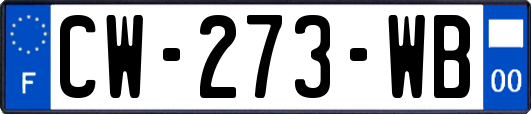 F

CW-273-WB

00